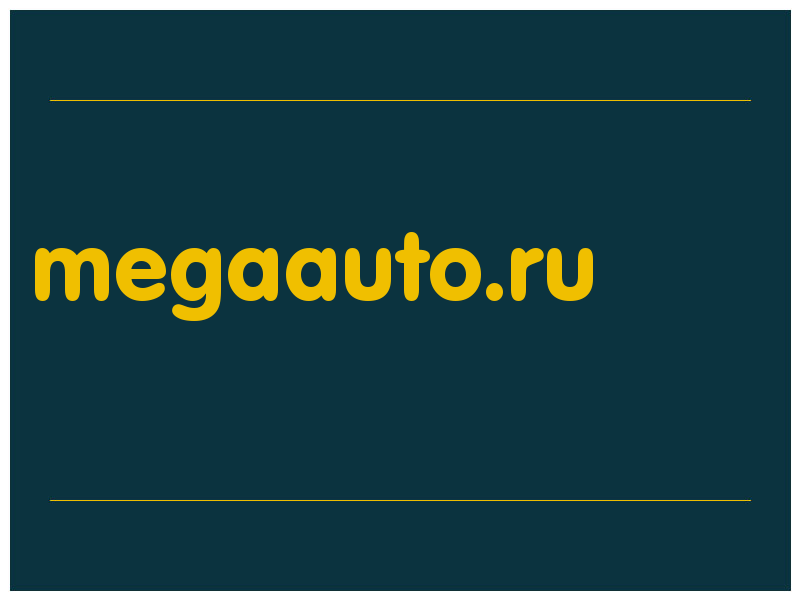 megaauto.ru